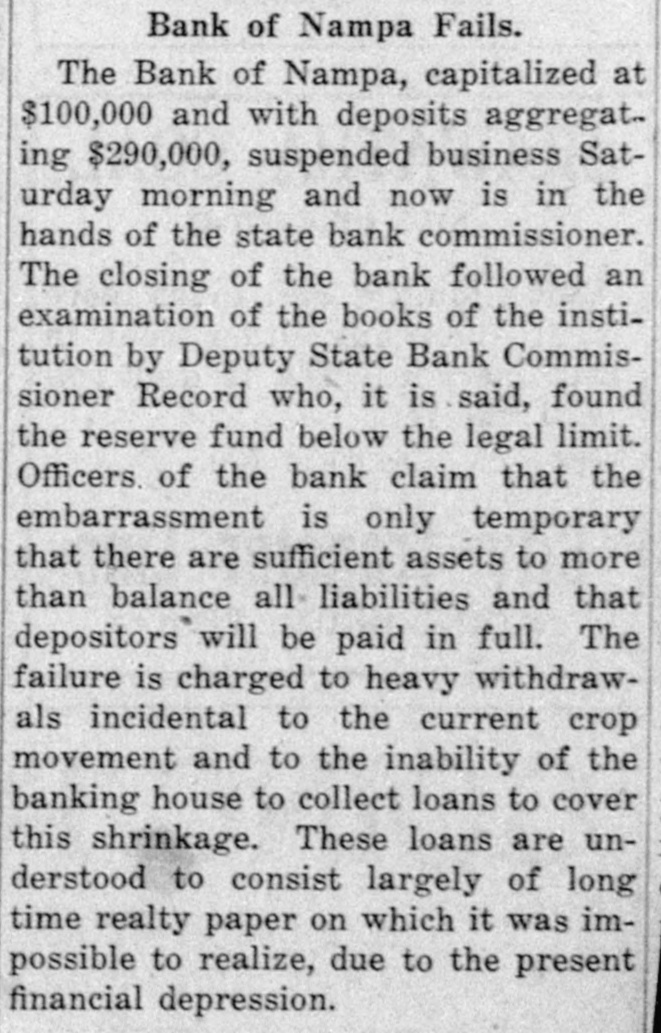 Bank of Nampa Fails.

The Bank of Nampa, capitalized at \$100,000 and with deposits aggregating \$290,000, suspended business Saturday morning and now is in the hands of the state bank commissioner. The closing of the bank followed an examination of the books of the institution by Deputy State Bank Commissioner Record who, it is said, found the reserve fund below the legal limit. Officers of the bank claim that the embarrassment is only temporary that there are sufficient assets to more than balance all liabilities and that depositors will be paid in full. The failure is charged to heavy withdrawals incidental to the current crop movement and to the inability of the banking house to collect loans to cover this shrinkage. These loans are understood to consist largely of long time realty paper on which it was impossible to realize, due to the present financial depression.